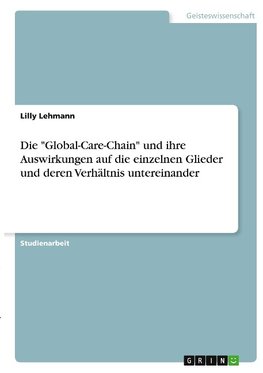 Geisteswissenschaft

Lilly Lehmann

Die "Global-Care-Chain" und ihre Auswirkungen auf die einzelnen Glieder und deren Verhältnis untereinander

Studienarbeit

GRIN